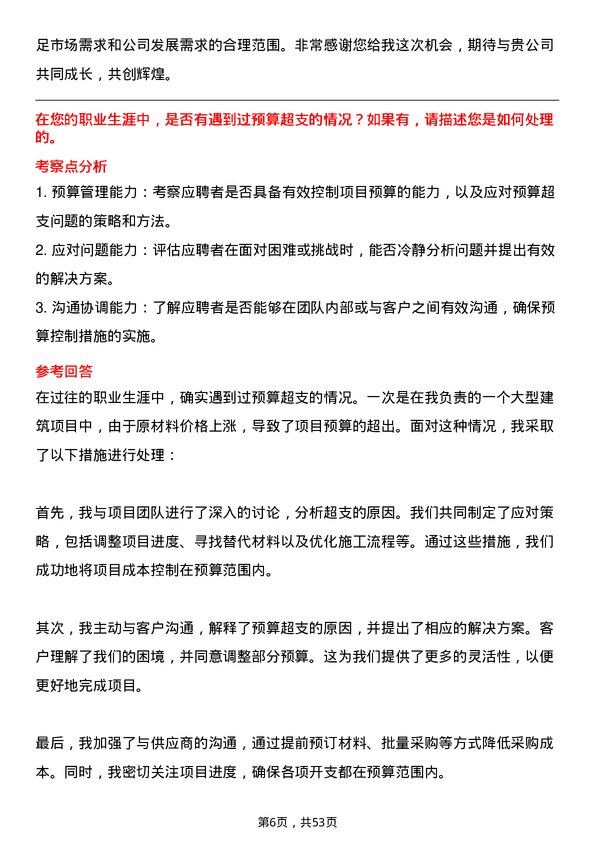 足市场需求和公司发展需求的合理范围。非常感谢您给我这次机会，期待与贵公司共同成长，共创辉煌。

在您的职业生涯中，是否有遇到过预算超支的情况？如果有，请描述您是如何处理的。

考察点分析

1. 预算管理能力：考察应聘者是否具备有效控制项目预算的能力，以及应对预算超支问题的策略和方法。

2. 应对问题能力：评估应聘者在面对困难或挑战时，能否冷静分析问题并提出有效的解决方案。

3. 沟通协调能力：了解应聘者是否能够在团队内部或与客户之间有效沟通，确保预算控制措施的实施。

参考回答

在过往的职业生涯中，确实遇到过预算超支的情况。一次是在我负责的一个大型建筑项目中，由于原材料价格上涨，导致了项目预算的超出。面对这种情况，我采取了以下措施进行处理：

首先，我与项目团队进行了深入的讨论，分析超支的原因。我们共同制定了应对策略，包括调整项目进度、寻找替代材料以及优化施工流程等。通过这些措施，我们成功地将项目成本控制在预算范围内。

其次，我主动与客户沟通，解释了预算超支的原因，并提出了相应的解决方案。客户理解了我们的困境，并同意调整部分预算。这为我们提供了更多的灵活性，以便更好地完成项目。

最后，我加强了与供应商的沟通，通过提前预订材料、批量采购等方式降低采购成本。同时，我密切关注项目进度，确保各项开支都在预算范围内。

第6页，共53页